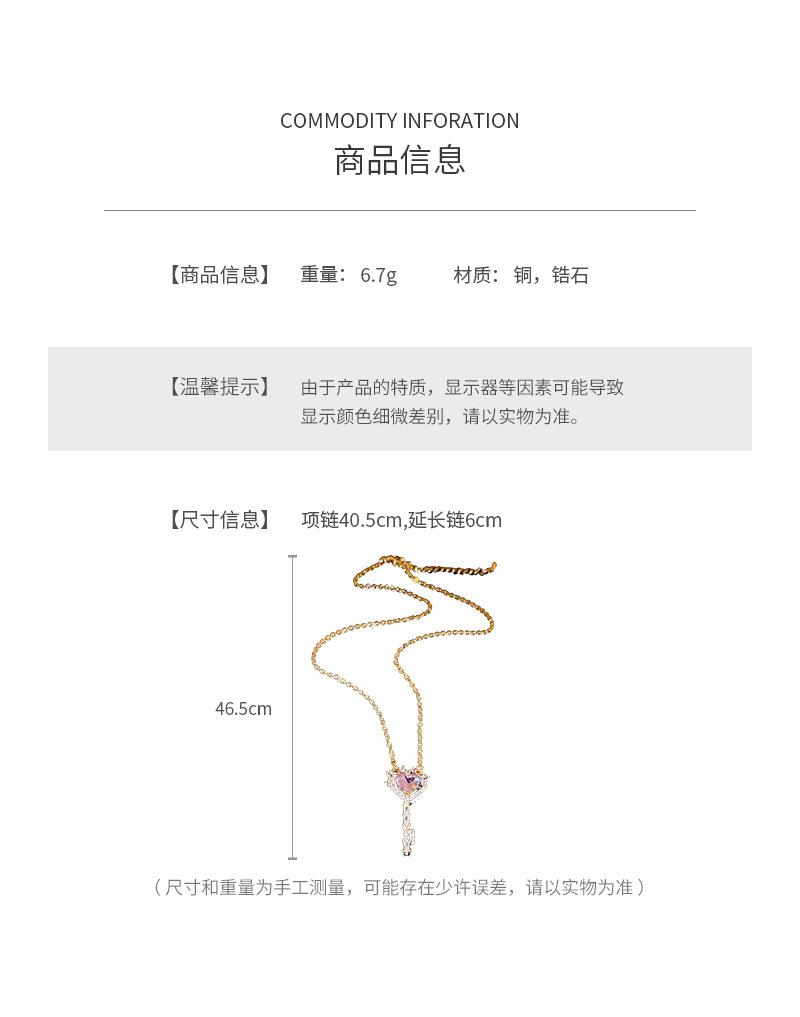 COMMODITY INFORATION
商品信息

【商品信息】 重量：6.7g 材质：铜，锆石

【温馨提示】 由于产品的特质，显示器等因素可能导致显示颜色细微差别，请以实物为准。

【尺寸信息】 项链40.5cm,延长链6cm

46.5cm

（尺寸和重量为手工测量，可能存在少许误差，请以实物为准）